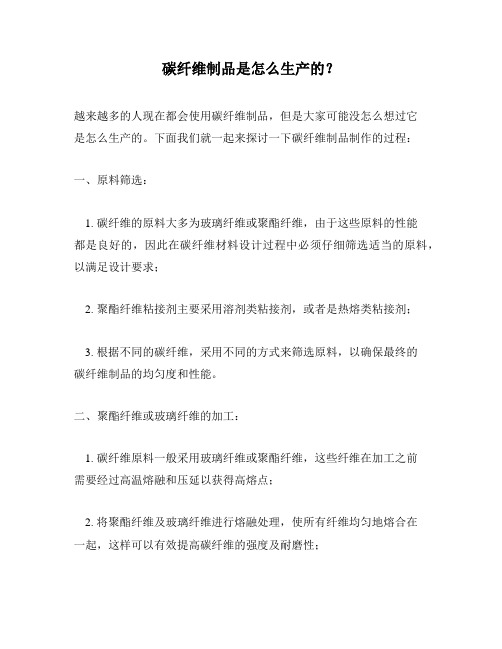 碳纤维制品是怎么生产的？

越来越多的人现在都会使用碳纤维制品，但是大家可能没怎么想过它是怎么生产的。下面我们就一起来探讨一下碳纤维制品制作的过程：

一、原料筛选：

1. 碳纤维的原料大多为玻璃纤维或聚酯纤维，由于这些原料的性能都是良好的，因此在碳纤维材料设计过程中必须仔细筛选适当的原料，以满足设计要求；

2. 聚酯纤维粘接剂主要采用溶剂类粘接剂，或者是热熔类粘接剂；

3. 根据不同的碳纤维，采用不同的方式来筛选原料，以确保最终的碳纤维制品的均匀度和性能。

二、聚酯纤维或玻璃纤维的加工：

1. 碳纤维原料一般采用玻璃纤维或聚酯纤维，这些纤维在加工之前需要经过高温熔融和压延以获得高熔点；

2. 将聚酯纤维及玻璃纤维进行熔融处理，使所有纤维均匀地熔合在一起，这样可以有效提高碳纤维的强度及耐磨性；